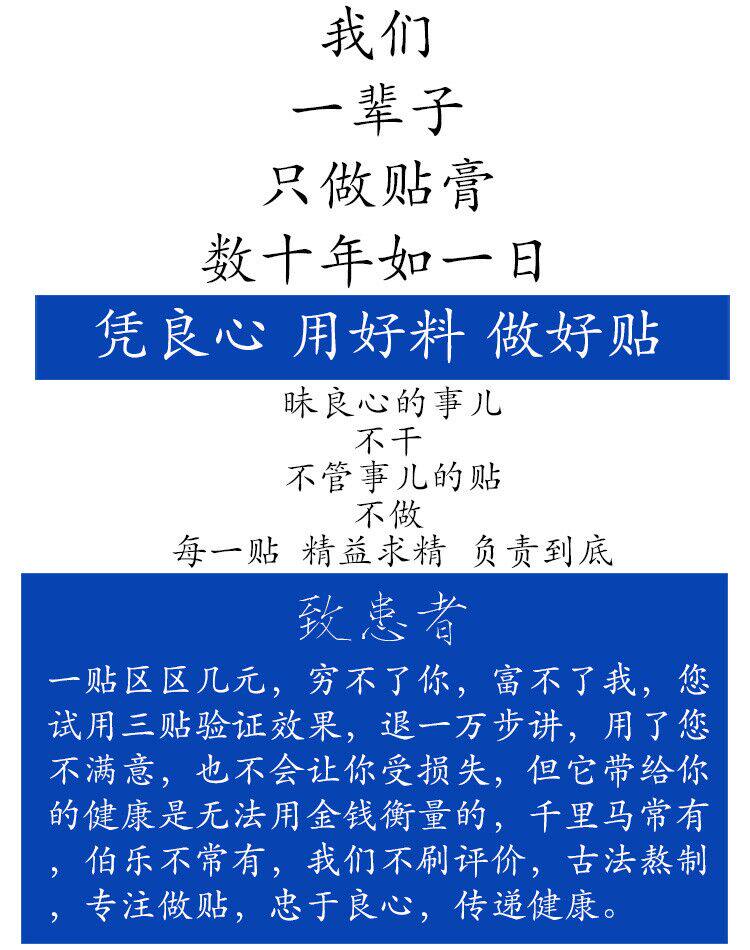 我们

一辈子

只做贴膏

数十年如一日

凭良心 用好料 做好贴

昧良心的事儿

不干

不管事儿的贴

不做

每一贴 精益求精 负责到底

致患者

一贴区区几元，穷不了你，富不了我，您试用三贴验证效果，退一万步讲，用了您不满意，也不会让你受损失，但它带给你的健康是无法用金钱衡量的，千里马常有，伯乐不常有，我们不刷评价，古法熬制，专注做贴，忠于良心，传递健康。